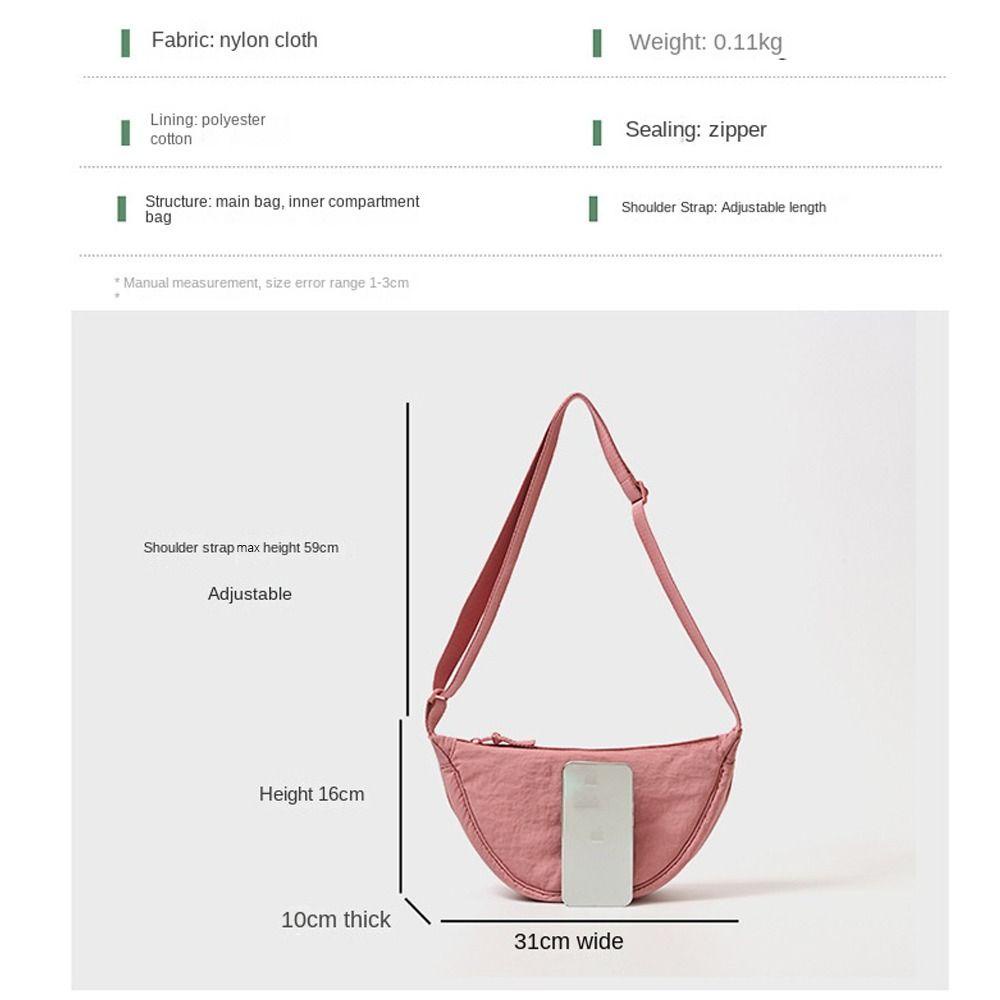 Fabric: nylon cloth

Weight: 0.11kg

Lining: polyester cotton

Sealing: zipper

Structure: main bag, inner compartment bag

Shoulder Strap: Adjustable length

* Manual measurement, size error range 1-3cm
*

Shoulder strap max height 59cm

Adjustable

Height 16cm

10cm thick

31cm wide